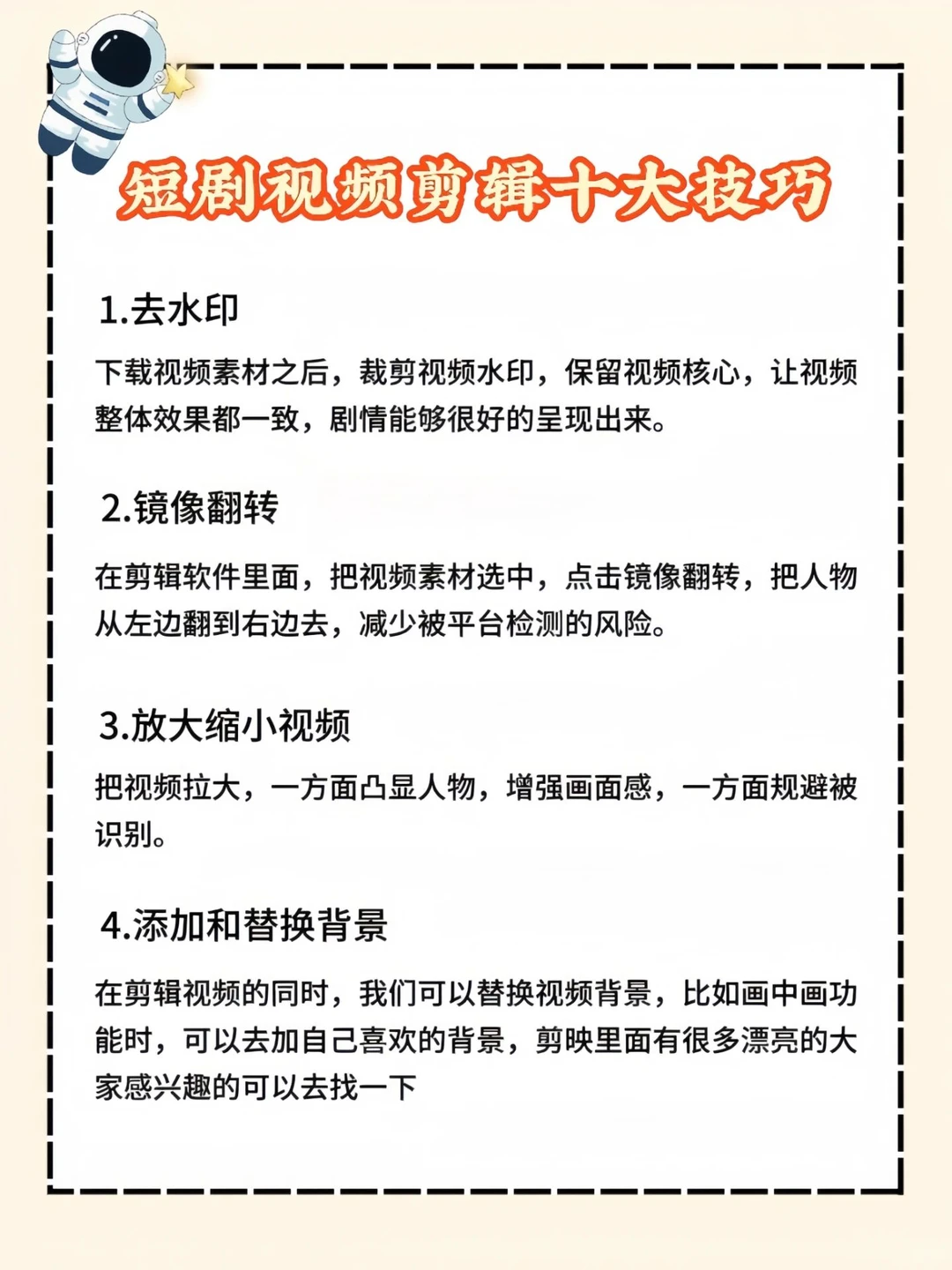 短剧视频剪辑十大技巧

1.去水印

下载视频素材之后，裁剪视频水印，保留视频核心，让视频整体效果都一致，剧情能够很好的呈现出来。

2.镜像翻转

在剪辑软件里面，把视频素材选中，点击镜像翻转，把人物从左边翻到右边去，减少被平台检测的风险。

3.放大缩小视频

把视频拉大，一方面凸显人物，增强画面感，一方面规避被识别。

4.添加和替换背景

在剪辑视频的同时，我们可以替换视频背景，比如画中画功能时，可以去加自己喜欢的背景，剪映里面有很多漂亮的大家感兴趣的可以去找一下